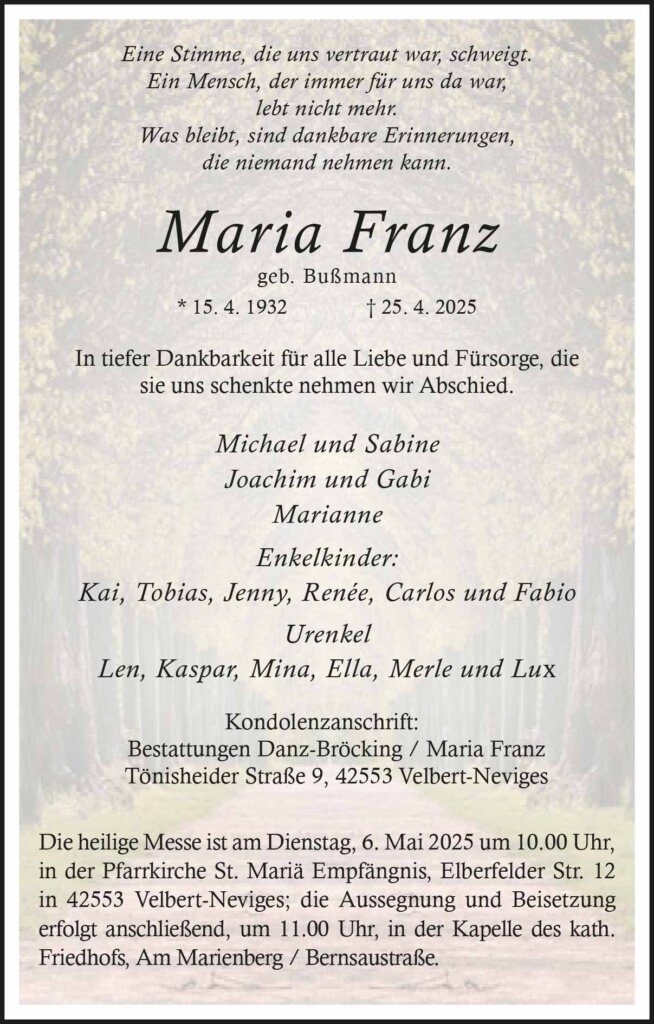 Eine Stimme, die uns vertraut war, schweigt.
Ein Mensch, der immer für uns da war, lebt nicht mehr.
Was bleibt, sind dankbare Erinnerungen, die niemand nehmen kann.

Maria Franz

geb. Bußmann

* 15. 4. 1932 † 25. 4. 2025

In tiefer Dankbarkeit für alle Liebe und Fürsorge, die sie uns schenkte nehmen wir Abschied.

Michael und Sabine
Joachim und Gabi
Marianne

Enkelkinder:
Kai, Tobias, Jenny, Renée, Carlos und Fabio

Urenkel
Len, Kaspar, Mina, Ella, Merle und Lux

Kondolenzanschrift:
Bestattungen Danz-Bröcking / Maria Franz
Tönisheider Straße 9, 42553 Velbert-Neviges

Die heilige Messe ist am Dienstag, 6. Mai 2025 um 10.00 Uhr, in der Pfarrkirche St. Mariä Empfängnis, Elberfelder Str. 12 in 42553 Velbert-Neviges; die Aussegnung und Beisetzung erfolgt anschließend, um 11.00 Uhr, in der Kapelle des kath. Friedhofs, Am Marienberg / Bernsaustraße.